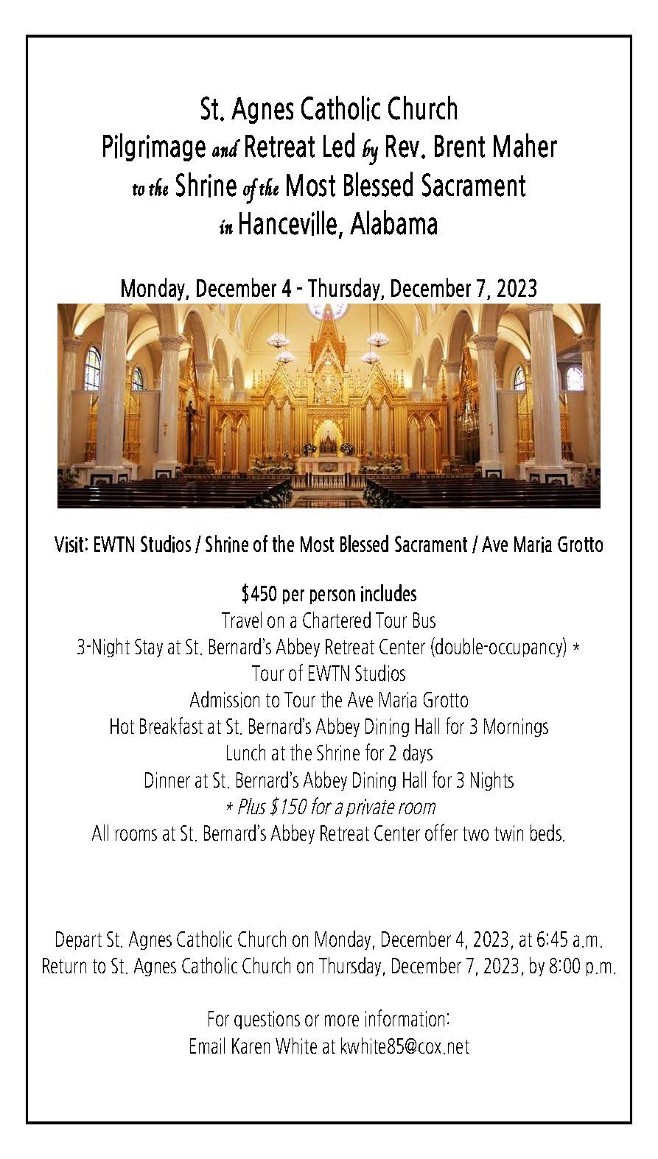 St. Agnes Catholic Church
Pilgrimage and Retreat Led by Rev. Brent Maher
to the Shrine of the Most Blessed Sacrament
in Hanceville, Alabama

Monday, December 4 - Thursday, December 7, 2023

Visit: EWTN Studios / Shrine of the Most Blessed Sacrament / Ave Maria Grotto

$450 per person includes
Travel on a Chartered Tour Bus
3-Night Stay at St. Bernard's Abbey Retreat Center (double-occupancy) *
Tour of EWTN Studios
Admission to Tour the Ave Maria Grotto
Hot Breakfast at St. Bernard's Abbey Dining Hall for 3 Mornings
Lunch at the Shrine for 2 days
Dinner at St. Bernard's Abbey Dining Hall for 3 Nights
* Plus $150 for a private room
All rooms at St. Bernard's Abbey Retreat Center offer two twin beds.

Depart St. Agnes Catholic Church on Monday, December 4, 2023, at 6:45 a.m.
Return to St. Agnes Catholic Church on Thursday, December 7, 2023, by 8:00 p.m.

For questions or more information:
Email Karen White at kwhite85@cox.net